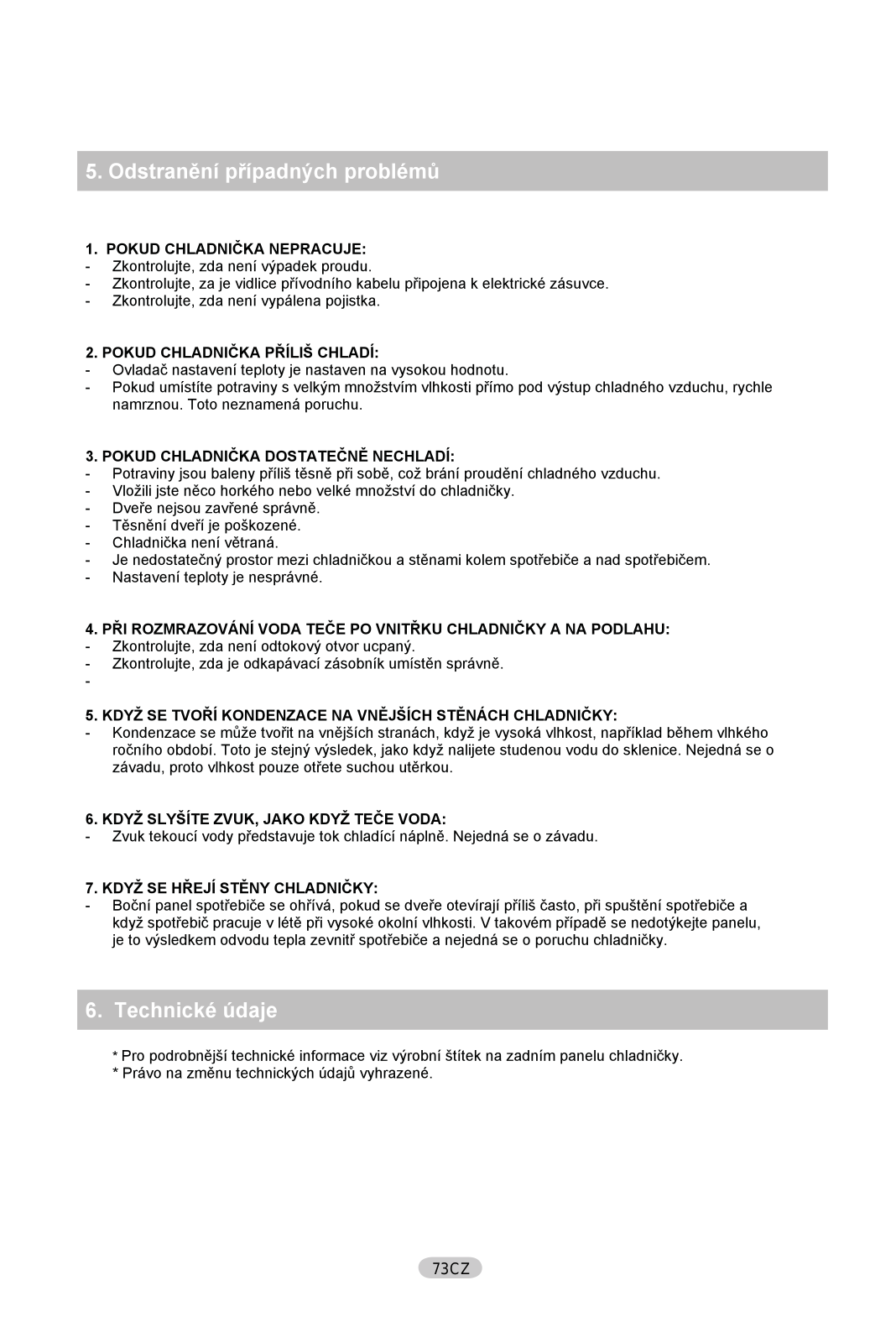 5. Odstranění případných problémů

1. POKUD CHLADNIČKA NEPRACUJE:
- Zkontrolujte, zda není výpadek proudu.
- Zkontrolujte, za je vidlice přívodního kabelu připojena k elektrické zásuvce.
- Zkontrolujte, zda není vypálena pojistka.

2. POKUD CHLADNIČKA PŘÍLIŠ CHLADÍ:
- Ovladač nastavení teploty je nastaven na vysokou hodnotu.
- Pokud umístíte potraviny s velkým množstvím vlhkosti přímo pod výstup chladného vzduchu, rychle namrznou. Toto neznamená poruchu.

3. POKUD CHLADNIČKA DOSTATEČNĚ NECHLADÍ:
- Potraviny jsou baleny příliš těsně při sobě, což brání proudění chladného vzduchu.
- Vložili jste něco horkého nebo velké množství do chladničky.
- Dveře nejsou zavřené správně.
- Těsnění dveří je poškozené.
- Chladnička není větraná.
- Je nedostatečný prostor mezi chladničkou a stěnami kolem spotřebiče a nad spotřebičem.
- Nastavení teploty je nesprávné.

4. PŘI ROZMRAZOVÁNÍ VODA TEČE PO VNITŘKU CHLADNIČKY A NA PODLAHU:
- Zkontrolujte, zda není odtokový otvor ucpaný.
- Zkontrolujte, zda je odkapávací zásobník umístěn správně.
-

5. KDYŽ SE TVOŘÍ KONDENZACE NA VNĚJŠÍCH STĚNÁCH CHLADNIČKY:
- Kondenzace se může tvořit na vnějších stranách, když je vysoká vlhkost, například během vlhkého ročního období. Toto je stejný výsledek, jako když nalijete studenou vodu do sklenice. Nejedná se o závadu, proto vlhkost pouze otřete suchou utěrkou.

6. KDYŽ SLYŠÍTE ZVUK, JAKO KDYŽ TEČE VODA:
- Zvuk tekoucí vody představuje tok chladící náplně. Nejedná se o závadu.

7. KDYŽ SE HŘEJÍ STĚNY CHLADNIČKY:
- Boční panel spotřebiče se ohřívá, pokud se dveře otevírají příliš často, při spuštění spotřebiče a když spotřebič pracuje v létě při vysoké okolní vlhkosti. V takovém případě se nedotýkejte panelu, je to výsledkem odvodu tepla zevnitř spotřebiče a nejedná se o poruchu chladničky.

6. Technické údaje

* Pro podrobnější technické informace viz výrobní štítek na zadním panelu chladničky.
* Právo na změnu technických údajů vyhrazené.

73CZ